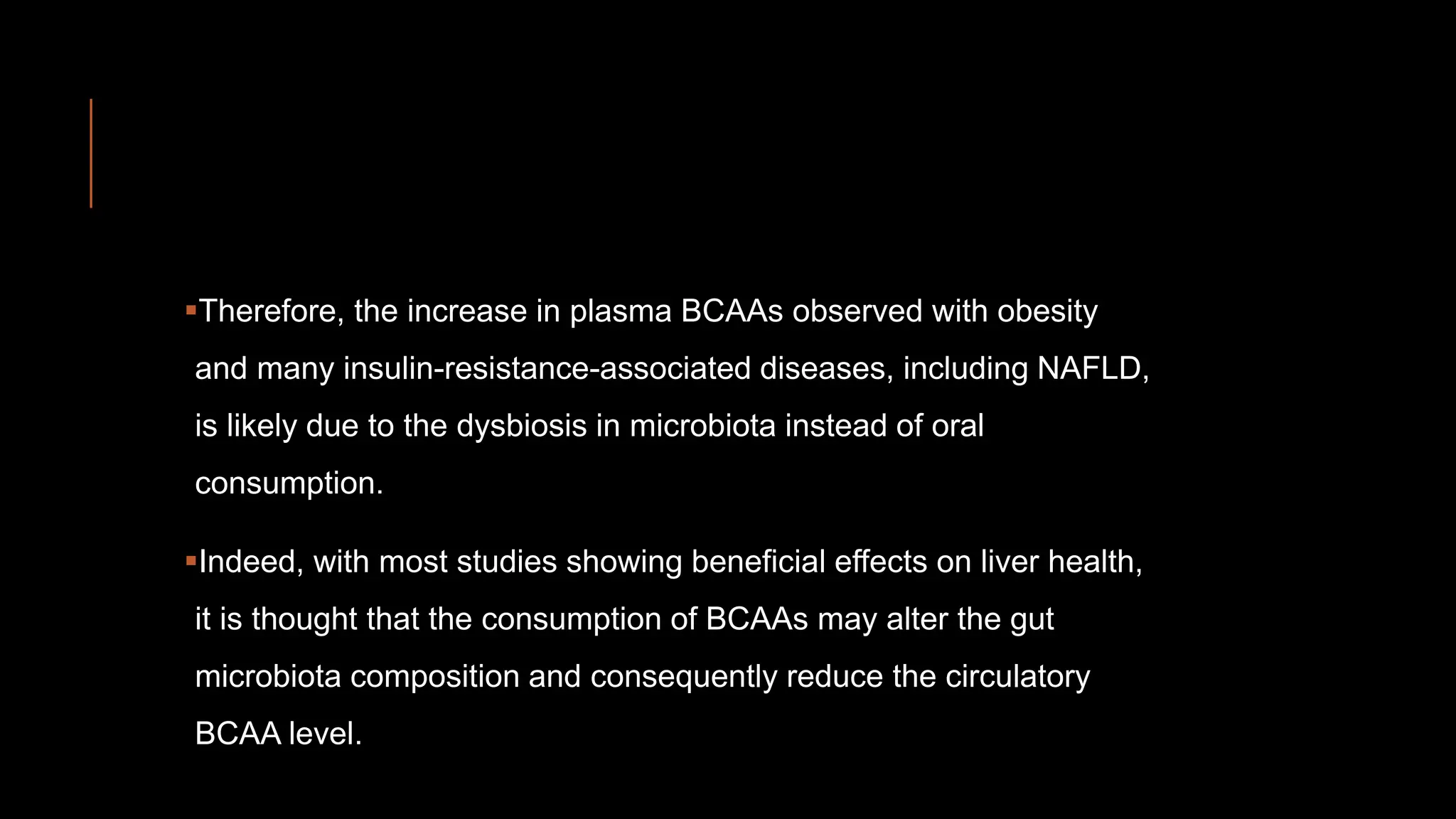 ▪Therefore, the increase in plasma BCAAs observed with obesity and many insulin-resistance-associated diseases, including NAFLD, is likely due to the dysbiosis in microbiota instead of oral consumption.

▪Indeed, with most studies showing beneficial effects on liver health, it is thought that the consumption of BCAAs may alter the gut microbiota composition and consequently reduce the circulatory BCAA level.